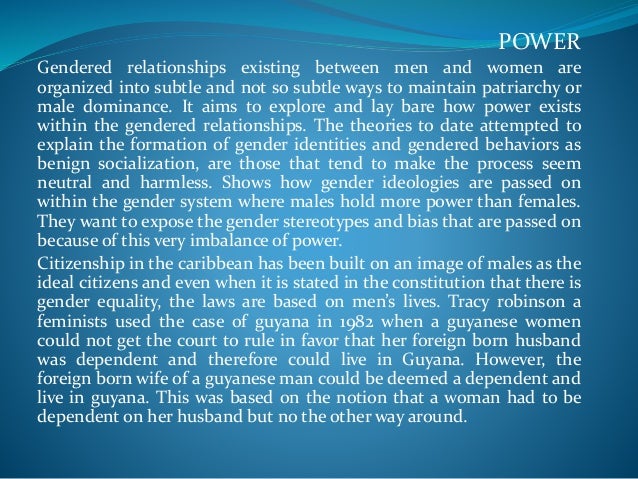 POWER

Gendered relationships existing between men and women are organized into subtle and not so subtle ways to maintain patriarchy or male dominance. It aims to explore and lay bare how power exists within the gendered relationships. The theories to date attempted to explain the formation of gender identities and gendered behaviors as benign socialization, are those that tend to make the process seem neutral and harmless. Shows how gender ideologies are passed on within the gender system where males hold more power than females. They want to expose the gender stereotypes and bias that are passed on because of this very imbalance of power.

Citizenship in the caribbean has been built on an image of males as the ideal citizens and even when it is stated in the constitution that there is gender equality, the laws are based on men's lives. Tracy robinson a feminists used the case of guyana in 1982 when a guyanese women could not get the court to rule in favor that her foreign born husband was dependent and therefore could live in Guyana. However, the foreign born wife of a guyanese man could be deemed a dependent and live in guyana. This was based on the notion that a woman had to be dependent on her husband but no the other way around.